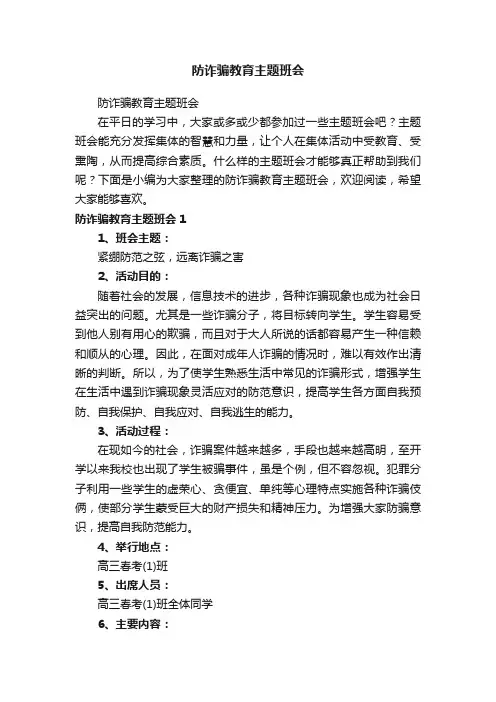 防诈骗教育主题班会

防诈骗教育主题班会

在平日的学习中，大家或多或少都参加过一些主题班会吧？主题班会能充分发挥集体的智慧和力量，让个人在集体活动中受教育、受熏陶，从而提高综合素质。什么样的主题班会才能够真正帮助到我们呢？下面是小编为大家整理的防诈骗教育主题班会，欢迎阅读，希望大家能够喜欢。

防诈骗教育主题班会 1

1、班会主题：

紧绷防范之弦，远离诈骗之害

2、活动目的：

随着社会的发展，信息技术的进步，各种诈骗现象也成为社会日益突出的问题。尤其是一些诈骗分子，将目标转向学生。学生容易受到他人别有用心的欺骗，而且对于大人所说的话都容易产生一种信赖和顺从的心理。因此，在面对成年人诈骗的情况时，难以有效作出清晰的判断。所以，为了使学生熟悉生活中常见的诈骗形式，增强学生在生活中遇到诈骗现象灵活应对的防范意识，提高学生各方面自我预防、自我保护、自我应对、自我逃生的能力。

3、活动过程：

在现如今的社会，诈骗案件越来越多，手段也越来越高明，至开学以来我校也出现了学生被骗事件，虽是个例，但不容忽视。犯罪分子利用一些学生的虚荣心、贪便宜、单纯等心理特点实施各种诈骗伎俩，使部分学生蒙受巨大的财产损失和精神压力。为增强大家防骗意识，提高自我防范能力。

4、举行地点：

高三春考(1)班

5、出席人员：

高三春考(1)班全体同学

6、主要内容：